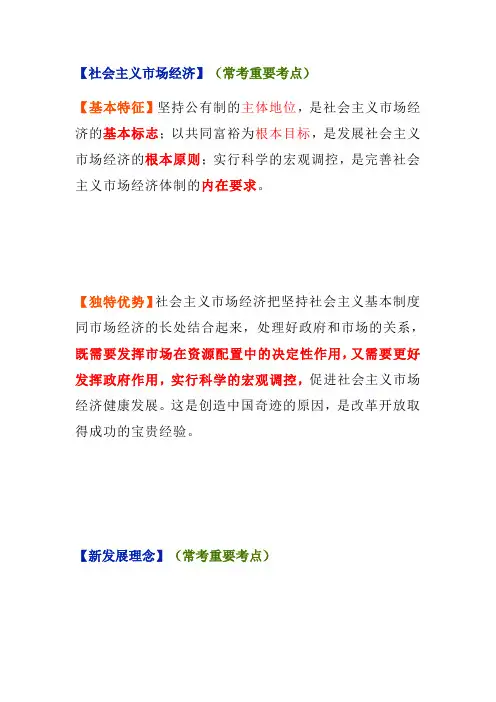 【社会主义市场经济】（常考重要考点）

【基本特征】坚持公有制的主体地位，是社会主义市场经济的基本标志；以共同富裕为根本目标，是发展社会主义市场经济的根本原则；实行科学的宏观调控，是完善社会主义市场经济体制的内在要求。

【独特优势】社会主义市场经济把坚持社会主义基本制度同市场经济的长处结合起来，处理好政府和市场的关系，既需要发挥市场在资源配置中的决定性作用，又需要更好发挥政府作用，实行科学的宏观调控，促进社会主义市场经济健康发展。这是创造中国奇迹的原因，是改革开放取得成功的宝贵经验。

【新发展理念】（常考重要考点）